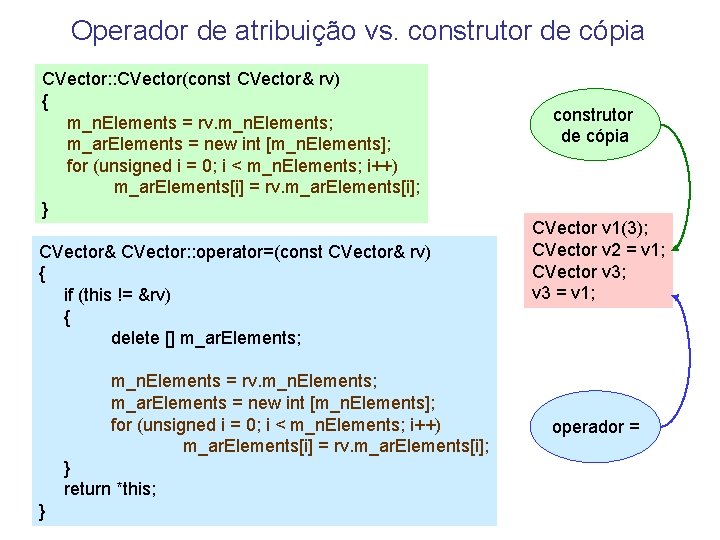 Operador de atribuição vs. construtor de cópia

CVector::CVector(const CVector& rv)
{
m_nElements = rv.m_nElements;
m_arElements = new int [m_nElements];
for (unsigned i = 0; i < m_nElements; i++)
m_arElements[i] = rv.m_arElements[i];
}

CVector& CVector::operator=(const CVector& rv)
{
if (this != &rv)
{
delete [] m_arElements;

m_nElements = rv.m_nElements;
m_arElements = new int [m_nElements];
for (unsigned i = 0; i < m_nElements; i++)
m_arElements[i] = rv.m_arElements[i];
}
return *this;
}

construtor de cópia

CVector v1(3);
CVector v2 = v1;
CVector v3;
v3 = v1;

operador =